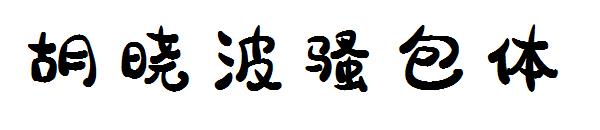 胡晓波骚包体